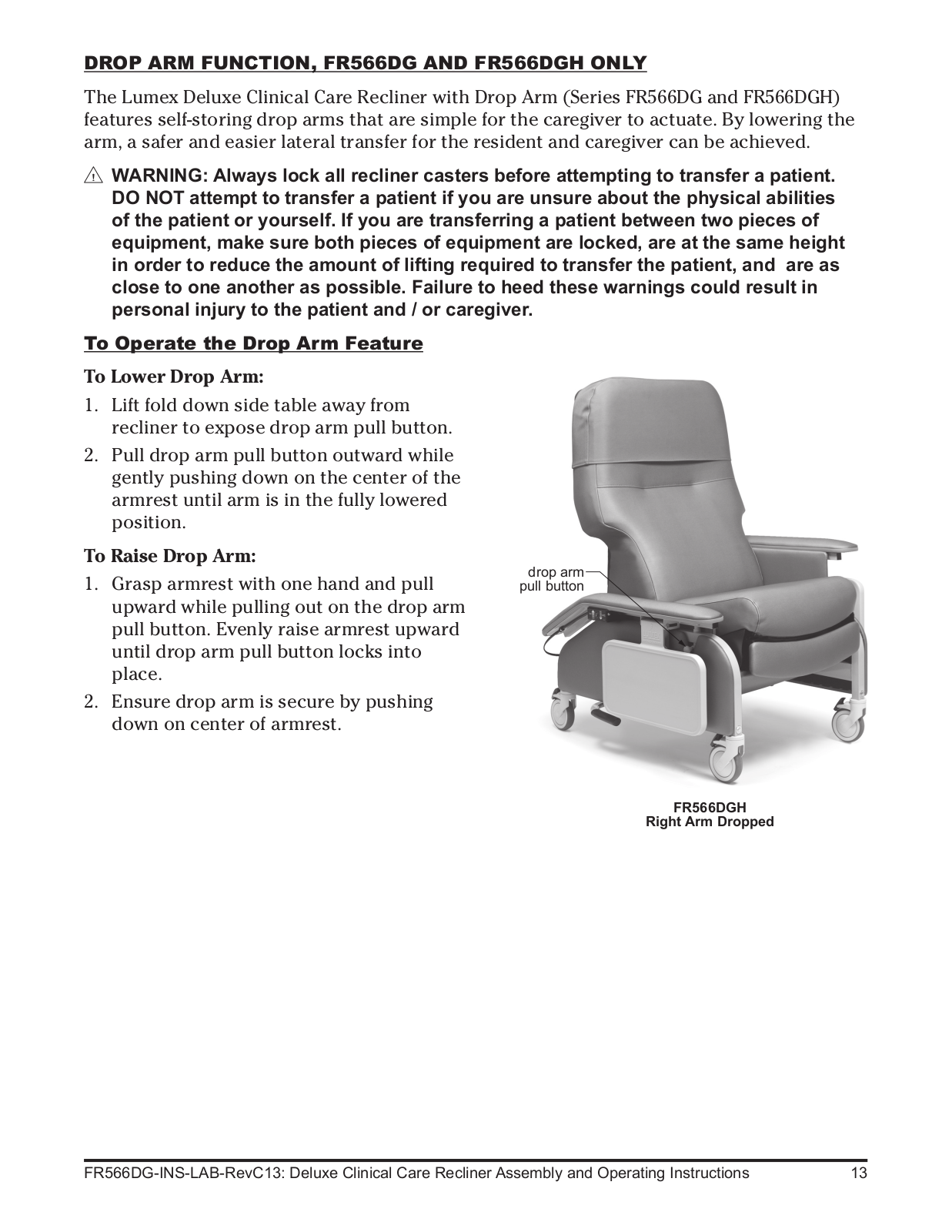 DROP ARM FUNCTION, FR566DG AND FR566DGH ONLY

The Lumex Deluxe Clinical Care Recliner with Drop Arm (Series FR566DG and FR566DGH) features self-storing drop arms that are simple for the caregiver to actuate. By lowering the arm, a safer and easier lateral transfer for the resident and caregiver can be achieved.

⚠ WARNING: Always lock all recliner casters before attempting to transfer a patient. DO NOT attempt to transfer a patient if you are unsure about the physical abilities of the patient or yourself. If you are transferring a patient between two pieces of equipment, make sure both pieces of equipment are locked, are at the same height in order to reduce the amount of lifting required to transfer the patient, and  are as close to one another as possible. Failure to heed these warnings could result in personal injury to the patient and / or caregiver.

To Operate the Drop Arm Feature

To Lower Drop Arm:

1. Lift fold down side table away from recliner to expose drop arm pull button.
2. Pull drop arm pull button outward while gently pushing down on the center of the armrest until arm is in the fully lowered position.

To Raise Drop Arm:

1. Grasp armrest with one hand and pull upward while pulling out on the drop arm pull button. Evenly raise armrest upward until drop arm pull button locks into place.
2. Ensure drop arm is secure by pushing down on center of armrest.

drop arm pull button

FR566DGH
Right Arm Dropped

FR566DG-INS-LAB-RevC13: Deluxe Clinical Care Recliner Assembly and Operating Instructions 13